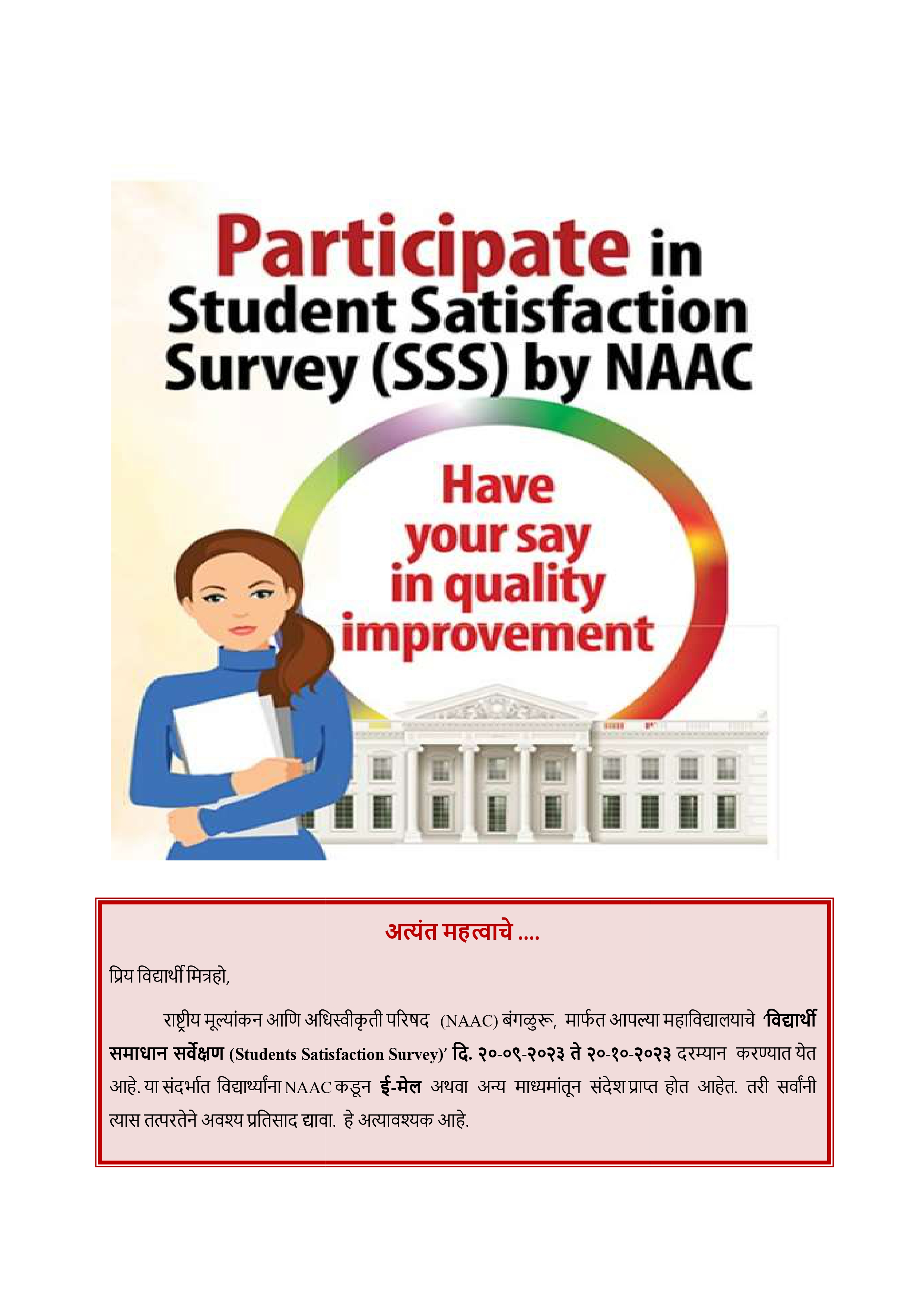 Participate in Student Satisfaction Survey (SSS) by NAAC

Have your say in quality improvement

अत्यंत महत्वाचे ....

प्रिय विद्यार्थी मित्रहो,

राष्ट्रीय मूल्यांकन आणि अधिस्वीकृती परिषद (NAAC) बंगळुरू, मार्फत आपल्या महाविद्यालयाचे 'विद्यार्थी समाधान सर्वेक्षण (Students Satisfaction Survey)' दि. २०-०९-२०२३ ते २०-१०-२०२३ दरम्यान करण्यात येत आहे. या संदर्भात विद्यार्थ्यांना NAAC कडून ई-मेल अथवा अन्य माध्यमांतून संदेश प्राप्त होत आहेत. तरी सर्वांनी त्यास तत्परतेने अवश्य प्रतिसाद द्यावा. हे अत्यावश्यक आहे.